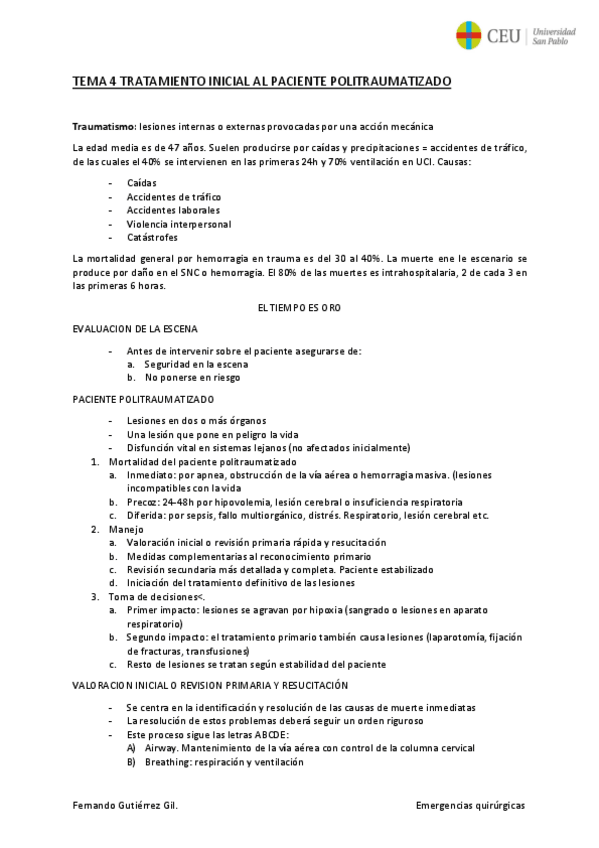 CEU | Universidad San Pablo

TEMA 4 TRATAMIENTO INICIAL AL PACIENTE POLITRAUMATIZADO

Traumatismo: lesiones internas o externas provocadas por una acción mecánica

La edad media es de 47 años. Suelen producirse por caídas y precipitaciones = accidentes de tráfico, de las cuales el 40% se intervienen en las primeras 24h y 70% ventilación en UCI. Causas:

- Caídas
- Accidentes de tráfico
- Accidentes laborales
- Violencia interpersonal
- Catástrofes

La mortalidad general por hemorragia en trauma es del 30 al 40%. La muerte ene le escenario se produce por daño en el SNC o hemorragia. El 80% de las muertes es intrahospitalaria, 2 de cada 3 en las primeras 6 horas.

EL TIEMPO ES ORO

EVALUACION DE LA ESCENA

- Antes de intervenir sobre el paciente asegurarse de:
 a. Seguridad en la escena
 b. No ponerse en riesgo

PACIENTE POLITRAUMATIZADO

- Lesiones en dos o más órganos
- Una lesión que pone en peligro la vida
- Disfunción vital en sistemas lejanos (no afectados inicialmente)

1. Mortalidad del paciente politraumatizado
 a. Inmediato: por apnea, obstrucción de la vía aérea o hemorragia masiva. (lesiones incompatibles con la vida
 b. Precoz: 24-48h por hipovolemia, lesión cerebral o insuficiencia respiratoria
 c. Diferida: por sepsis, fallo multiorgánico, distrés. Respiratorio, lesión cerebral etc.
2. Manejo
 a. Valoración inicial o revisión primaria rápida y resucitación
 b. Medidas complementarias al reconocimiento primario
 c. Revisión secundaria más detallada y completa. Paciente estabilizado
 d. Iniciación del tratamiento definitivo de las lesiones
3. Toma de decisiones<.
 a. Primer impacto: lesiones se agravan por hipoxia (sangrado o lesiones en aparato respiratorio)
 b. Segundo impacto: el tratamiento primario también causa lesiones (laparotomía, fijación de fracturas, transfusiones)
 c. Resto de lesiones se tratan según estabilidad del paciente

VALORACION INICIAL O REVISION PRIMARIA Y RESUCITACIÓN

- Se centra en la identificación y resolución de las causas de muerte inmediatas
- La resolución de estos problemas deberá seguir un orden riguroso
- Este proceso sigue las letras ABCDE:
 A) Airway. Mantenimiento de la vía aérea con control de la columna cervical
 B) Breathing: respiración y ventilación

Fernando Gutiérrez Gil.

Emergencias quirúrgicas